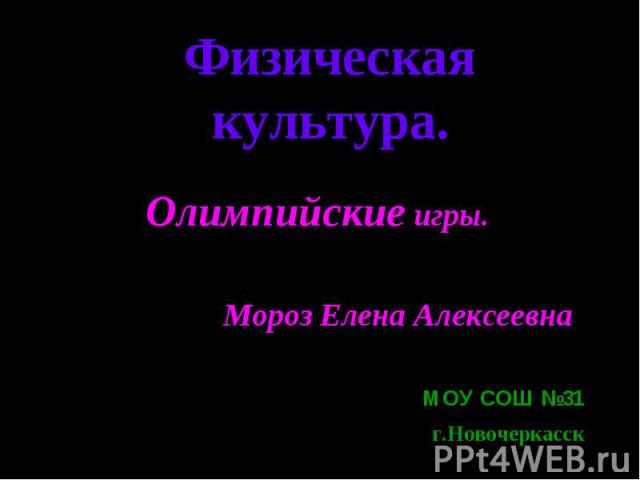 Физическая культура.

Олимпийские игры.

Мороз Елена Алексеевна

МОУ СОШ №31

г.Новочеркасск

PPt4WEB.ru